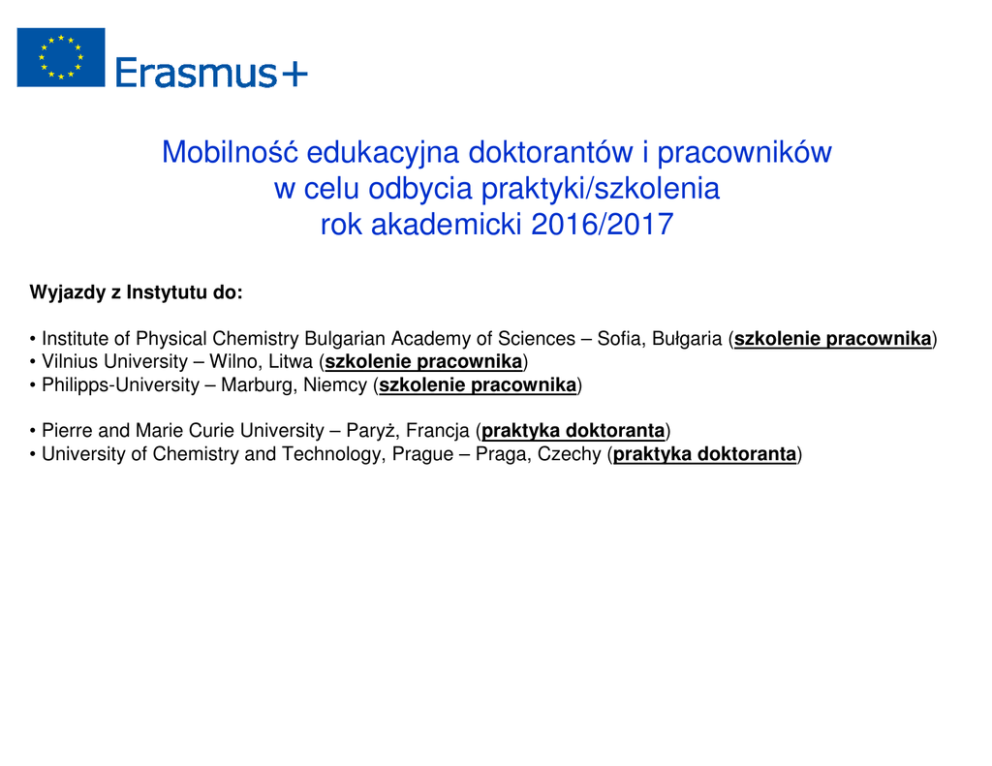 Erasmus+

Mobilność edukacyjna doktorantów i pracowników w celu odbycia praktyki/szkolenia rok akademicki 2016/2017

Wyjazdy z Instytutu do:

• Institute of Physical Chemistry Bulgarian Academy of Sciences – Sofia, Bułgaria (szkolenie pracownika)
• Vilnius University – Wilno, Litwa (szkolenie pracownika)
• Philipps-University – Marburg, Niemcy (szkolenie pracownika)

• Pierre and Marie Curie University – Paryż, Francja (praktyka doktoranta)
• University of Chemistry and Technology, Prague – Praga, Czechy (praktyka doktoranta)